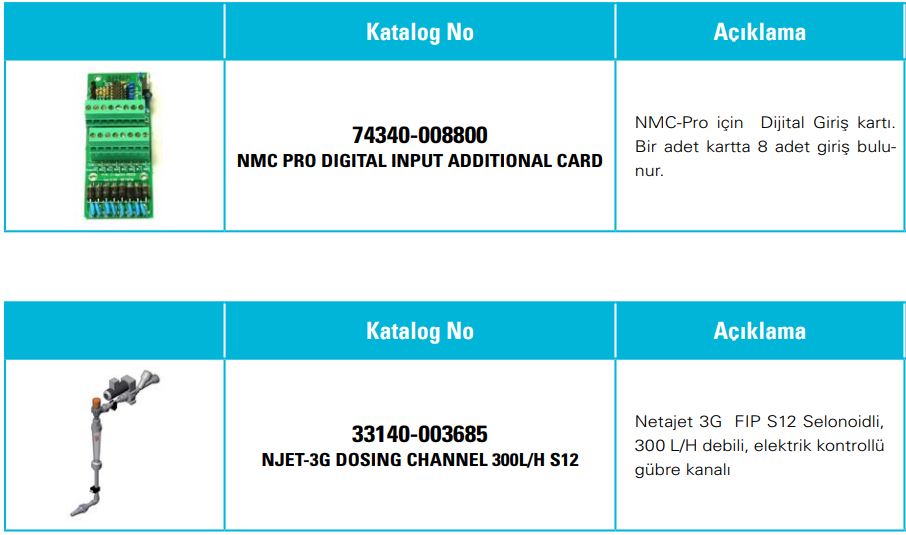 | | Katalog No | Açıklama |
|---|---|---|
| | 74340-008800 NMC PRO DIGITAL INPUT ADDITIONAL CARD | NMC-Pro için Dijital Giriş kartı. Bir adet kartta 8 adet giriş bulunur. |

| | Katalog No | Açıklama |
|---|---|---|
| | 33140-003685 NJET-3G DOSING CHANNEL 300L/H S12 | Netajet 3G FIP S12 Selonoidli, 300 L/H debili, elektrik kontrollü gübre kanalı |